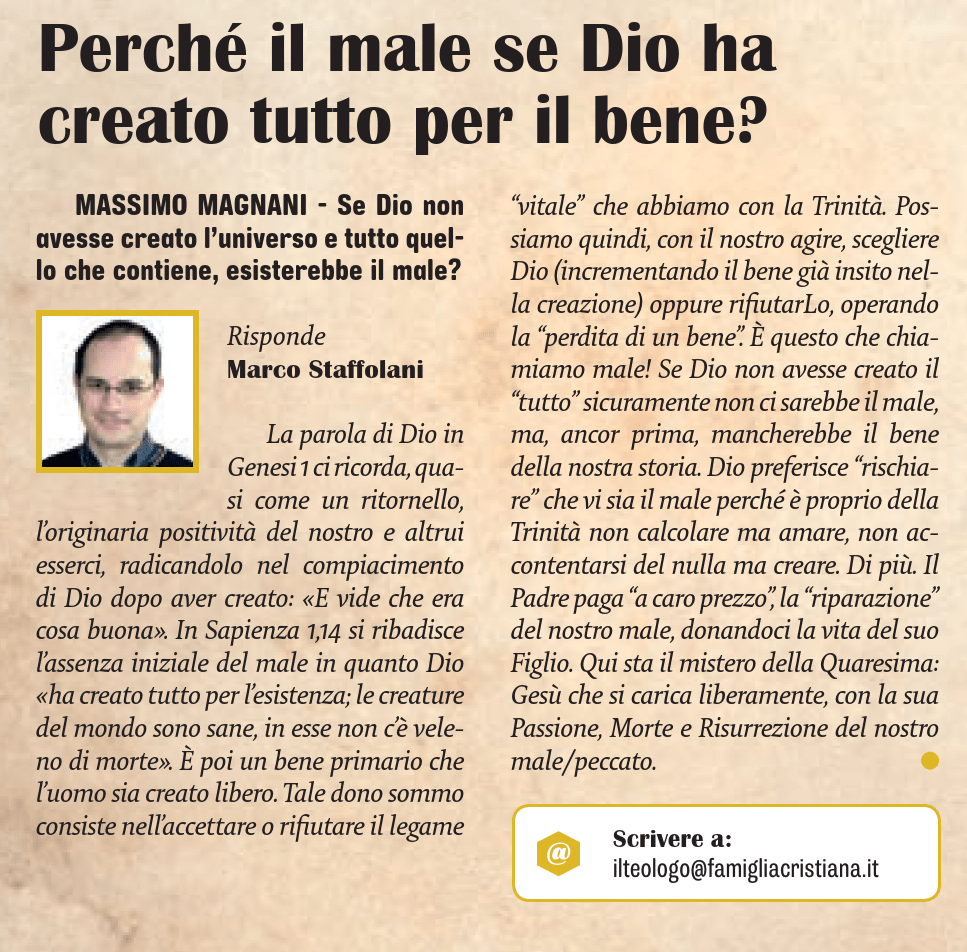 Perché il male se Dio ha creato tutto per il bene?

MASSIMO MAGNANI - Se Dio non avesse creato l'universo e tutto quello che contiene, esisterebbe il male?

Risponde
Marco Staffolani

La parola di Dio in Genesi 1 ci ricorda, quasi come un ritornello, l'originaria positività del nostro e altrui esserci, radicandolo nel compiacimento di Dio dopo aver creato: «E vide che era cosa buona». In Sapienza 1,14 si ribadisce l'assenza iniziale del male in quanto Dio «ha creato tutto per l'esistenza; le creature del mondo sono sane, in esse non c'è veleno di morte». È poi un bene primario che l'uomo sia creato libero. Tale dono sommo consiste nell'accettare o rifiutare il legame "vitale" che abbiamo con la Trinità. Possiamo quindi, con il nostro agire, scegliere Dio (incrementando il bene già insito nella creazione) oppure rifiutarLo, operando la "perdita di un bene". È questo che chiamiamo male! Se Dio non avesse creato il "tutto" sicuramente non ci sarebbe il male, ma, ancor prima, mancherebbe il bene della nostra storia. Dio preferisce "rischiare" che vi sia il male perché è proprio della Trinità non calcolare ma amare, non accontentarsi del nulla ma creare. Di più. Il Padre paga "a caro prezzo", la "riparazione" del nostro male, donandoci la vita del suo Figlio. Qui sta il mistero della Quaresima: Gesù che si carica liberamente, con la sua Passione, Morte e Risurrezione del nostro male/peccato.

@
Scrivere a:
ilteologo@famigliacristiana.it